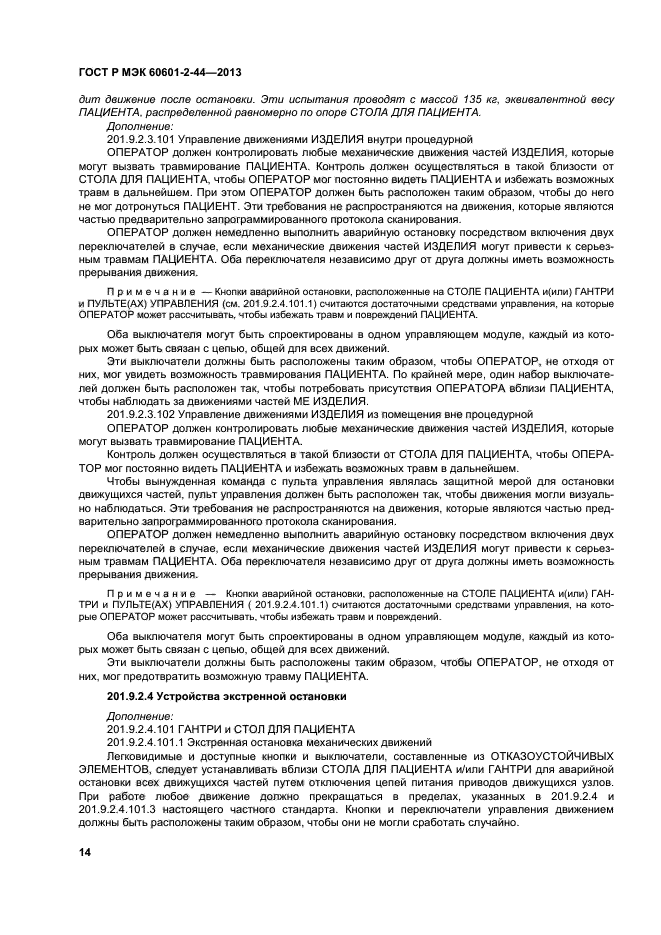 ГОСТ Р МЭК 60601-2-44—2013

дит движение после остановки. Эти испытания проводят с массой 135 кг, эквивалентной весу ПАЦИЕНТА, распределенной равномерно по опоре СТОЛА ДЛЯ ПАЦИЕНТА.

Дополнение:

201.9.2.3.101 Управление движениями ИЗДЕЛИЯ внутри процедурной

ОПЕРАТОР должен контролировать любые механические движения частей ИЗДЕЛИЯ, которые могут вызвать травмирование ПАЦИЕНТА. Контроль должен осуществляться в такой близости от СТОЛА ДЛЯ ПАЦИЕНТА, чтобы ОПЕРАТОР мог постоянно видеть ПАЦИЕНТА и избежать возможных травм в дальнейшем. При этом ОПЕРАТОР должен быть расположен таким образом, чтобы до него не мог дотронуться ПАЦИЕНТ. Эти требования не распространяются на движения, которые являются частью предварительно запрограммированного протокола сканирования.

ОПЕРАТОР должен немедленно выполнить аварийную остановку посредством включения двух переключателей в случае, если механические движения частей ИЗДЕЛИЯ могут привести к серьезным травмам ПАЦИЕНТА. Оба переключателя независимо друг от друга должны иметь возможность прерывания движения.

Примечание — Кнопки аварийной остановки, расположенные на СТОЛЕ ПАЦИЕНТА и(или) ГАНТРИ и ПУЛЬТЕ(АХ) УПРАВЛЕНИЯ (см. 201.9.2.4.101.1) считаются достаточными средствами управления, на которые ОПЕРАТОР может рассчитывать, чтобы избежать травм и повреждений ПАЦИЕНТА.

Оба выключателя могут быть спроектированы в одном управляющем модуле, каждый из которых может быть связан с цепью, общей для всех движений.

Эти выключатели должны быть расположены таким образом, чтобы ОПЕРАТОР, не отходя от них, мог увидеть возможность травмирования ПАЦИЕНТА. По крайней мере, один набор выключателей должен быть расположен так, чтобы потребовать присутствия ОПЕРАТОРА вблизи ПАЦИЕНТА, чтобы наблюдать за движениями частей МЕ ИЗДЕЛИЯ.

201.9.2.3.102 Управление движениями ИЗДЕЛИЯ из помещения вне процедурной

ОПЕРАТОР должен контролировать любые механические движения частей ИЗДЕЛИЯ, которые могут вызвать травмирование ПАЦИЕНТА.

Контроль должен осуществляться в такой близости от СТОЛА ДЛЯ ПАЦИЕНТА, чтобы ОПЕРАТОР мог постоянно видеть ПАЦИЕНТА и избежать возможных травм в дальнейшем.

Чтобы вынужденная команда с пульта управления являлась защитной мерой для остановки движущихся частей, пульт управления должен быть расположен так, чтобы движения могли визуально наблюдаться. Эти требования не распространяются на движения, которые являются частью предварительно запрограммированного протокола сканирования.

ОПЕРАТОР должен немедленно выполнить аварийную остановку посредством включения двух переключателей в случае, если механические движения частей ИЗДЕЛИЯ могут привести к серьезным травмам ПАЦИЕНТА. Оба переключателя независимо друг от друга должны иметь возможность прерывания движения.

Примечание — Кнопки аварийной остановки, расположенные на СТОЛЕ ПАЦИЕНТА и(или) ГАНТРИ и ПУЛЬТЕ(АХ) УПРАВЛЕНИЯ ( 201.9.2.4.101.1) считаются достаточными средствами управления, на которые ОПЕРАТОР может рассчитывать, чтобы избежать травм и повреждений.

Оба выключателя могут быть спроектированы в одном управляющем модуле, каждый из которых может быть связан с цепью, общей для всех движений.

Эти выключатели должны быть расположены таким образом, чтобы ОПЕРАТОР, не отходя от них, мог предотвратить возможную травму ПАЦИЕНТА.

201.9.2.4 Устройства экстренной остановки

Дополнение:

201.9.2.4.101 ГАНТРИ и СТОЛ ДЛЯ ПАЦИЕНТА

201.9.2.4.101.1 Экстренная остановка механических движений

Легковидимые и доступные кнопки и выключатели, составленные из ОТКАЗОУСТОЙЧИВЫХ ЭЛЕМЕНТОВ, следует устанавливать вблизи СТОЛА ДЛЯ ПАЦИЕНТА и/или ГАНТРИ для аварийной остановки всех движущихся частей путем отключения цепей питания приводов движущихся узлов. При работе любое движение должно прекращаться в пределах, указанных в 201.9.2.4 и 201.9.2.4.101.3 настоящего частного стандарта. Кнопки и переключатели управления движением должны быть расположены таким образом, чтобы они не могли сработать случайно.

14